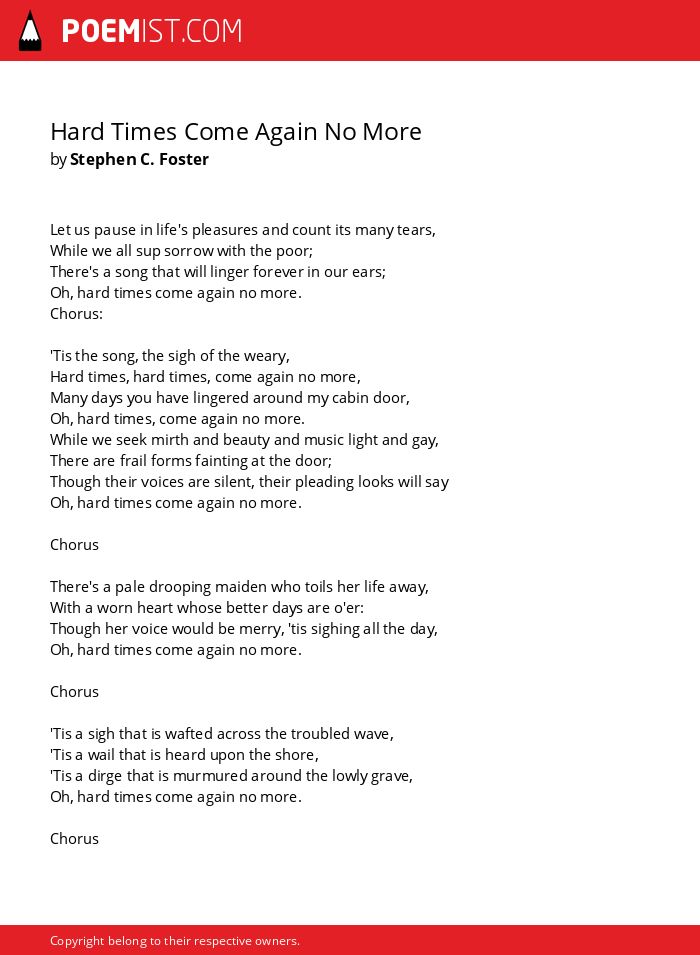 POEMIST.COM

Hard Times Come Again No More
by Stephen C. Foster

Let us pause in life's pleasures and count its many tears,
While we all sup sorrow with the poor;
There's a song that will linger forever in our ears;
Oh, hard times come again no more.
Chorus:

'Tis the song, the sigh of the weary,
Hard times, hard times, come again no more,
Many days you have lingered around my cabin door,
Oh, hard times, come again no more.
While we seek mirth and beauty and music light and gay,
There are frail forms fainting at the door;
Though their voices are silent, their pleading looks will say
Oh, hard times come again no more.

Chorus

There's a pale drooping maiden who toils her life away,
With a worn heart whose better days are o'er:
Though her voice would be merry, 'tis sighing all the day,
Oh, hard times come again no more.

Chorus

'Tis a sigh that is wafted across the troubled wave,
'Tis a wail that is heard upon the shore,
'Tis a dirge that is murmured around the lowly grave,
Oh, hard times come again no more.

Chorus

Copyright belong to their respective owners.